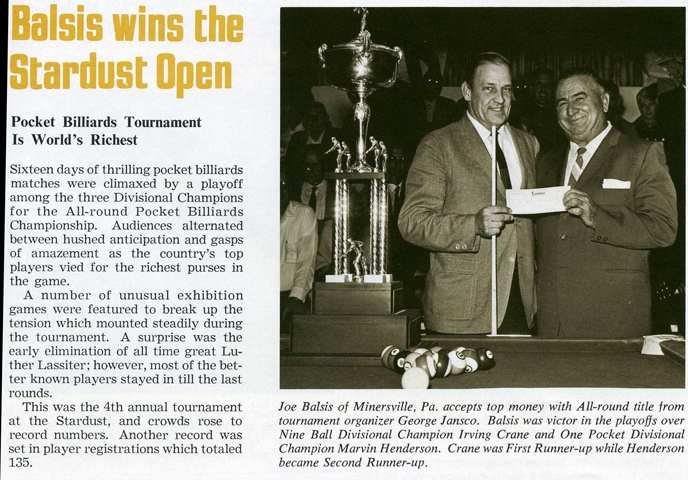 Balsis wins the Stardust Open

Pocket Billiards Tournament Is World's Richest

Sixteen days of thrilling pocket billiards matches were climaxed by a playoff among the three Divisional Champions for the All-round Pocket Billiards Championship. Audiences alternated between hushed anticipation and gasps of amazement as the country's top players vied for the richest purses in the game.

A number of unusual exhibition games were featured to break up the tension which mounted steadily during the tournament. A surprise was the early elimination of all time great Luther Lassiter; however, most of the better known players stayed in till the last rounds.

This was the 4th annual tournament at the Stardust, and crowds rose to record numbers. Another record was set in player registrations which totaled 135.

Joe Balsis of Minersville, Pa. accepts top money with All-round title from tournament organizer George Jansco. Balsis was victor in the playoffs over Nine Ball Divisional Champion Irving Crane and One Pocket Divisional Champion Marvin Henderson. Crane was First Runner-up while Henderson became Second Runner-up.